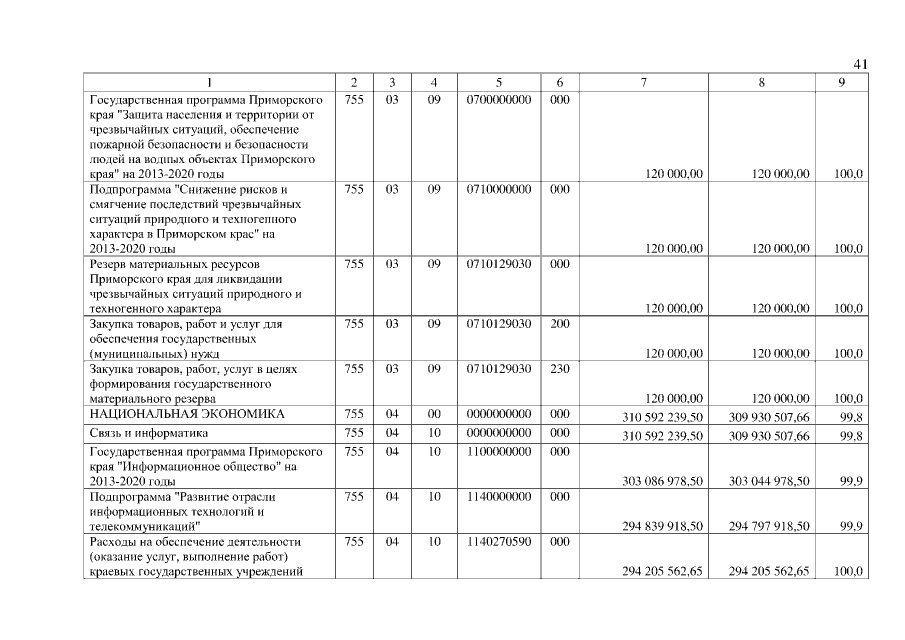 41

| 1 | 2 | 3 | 4 | 5 | 6 | 7 | 8 | 9 |
|---|---|---|---|---|---|---|---|---|
| Государственная программа Приморского края "Защита населения и территории от чрезвычайных ситуаций, обеспечение пожарной безопасности и безопасности людей на водных объектах Приморского края" на 2013-2020 годы | 755 | 03 | 09 | 0700000000 | 000 | 120 000,00 | 120 000,00 | 100,0 |
| Подпрограмма "Снижение рисков и смягчение последствий чрезвычайных ситуаций природного и техногенного характера в Приморском крае" на 2013-2020 годы | 755 | 03 | 09 | 0710000000 | 000 | 120 000,00 | 120 000,00 | 100,0 |
| Резерв материальных ресурсов Приморского края для ликвидации чрезвычайных ситуаций природного и техногенного характера | 755 | 03 | 09 | 0710129030 | 000 | 120 000,00 | 120 000,00 | 100,0 |
| Закупка товаров, работ и услуг для обеспечения государственных (муниципальных) нужд | 755 | 03 | 09 | 0710129030 | 200 | 120 000,00 | 120 000,00 | 100,0 |
| Закупка товаров, работ, услуг в целях формирования государственного материального резерва | 755 | 03 | 09 | 0710129030 | 230 | 120 000,00 | 120 000,00 | 100,0 |
| НАЦИОНАЛЬНАЯ ЭКОНОМИКА | 755 | 04 | 00 | 0000000000 | 000 | 310 592 239,50 | 309 930 507,66 | 99,8 |
| Связь и информатика | 755 | 04 | 10 | 0000000000 | 000 | 310 592 239,50 | 309 930 507,66 | 99,8 |
| Государственная программа Приморского края "Информационное общество" на 2013-2020 годы | 755 | 04 | 10 | 1100000000 | 000 | 303 086 978,50 | 303 044 978,50 | 99,9 |
| Подпрограмма "Развитие отрасли информационных технологий и телекоммуникаций" | 755 | 04 | 10 | 1140000000 | 000 | 294 839 918,50 | 294 797 918,50 | 99,9 |
| Расходы на обеспечение деятельности (оказание услуг, выполнение работ) краевых государственных учреждений | 755 | 04 | 10 | 1140270590 | 000 | 294 205 562,65 | 294 205 562,65 | 100,0 |